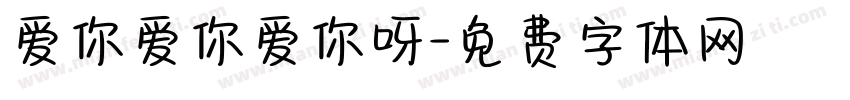 爱你爱你爱你呀-免费字体网